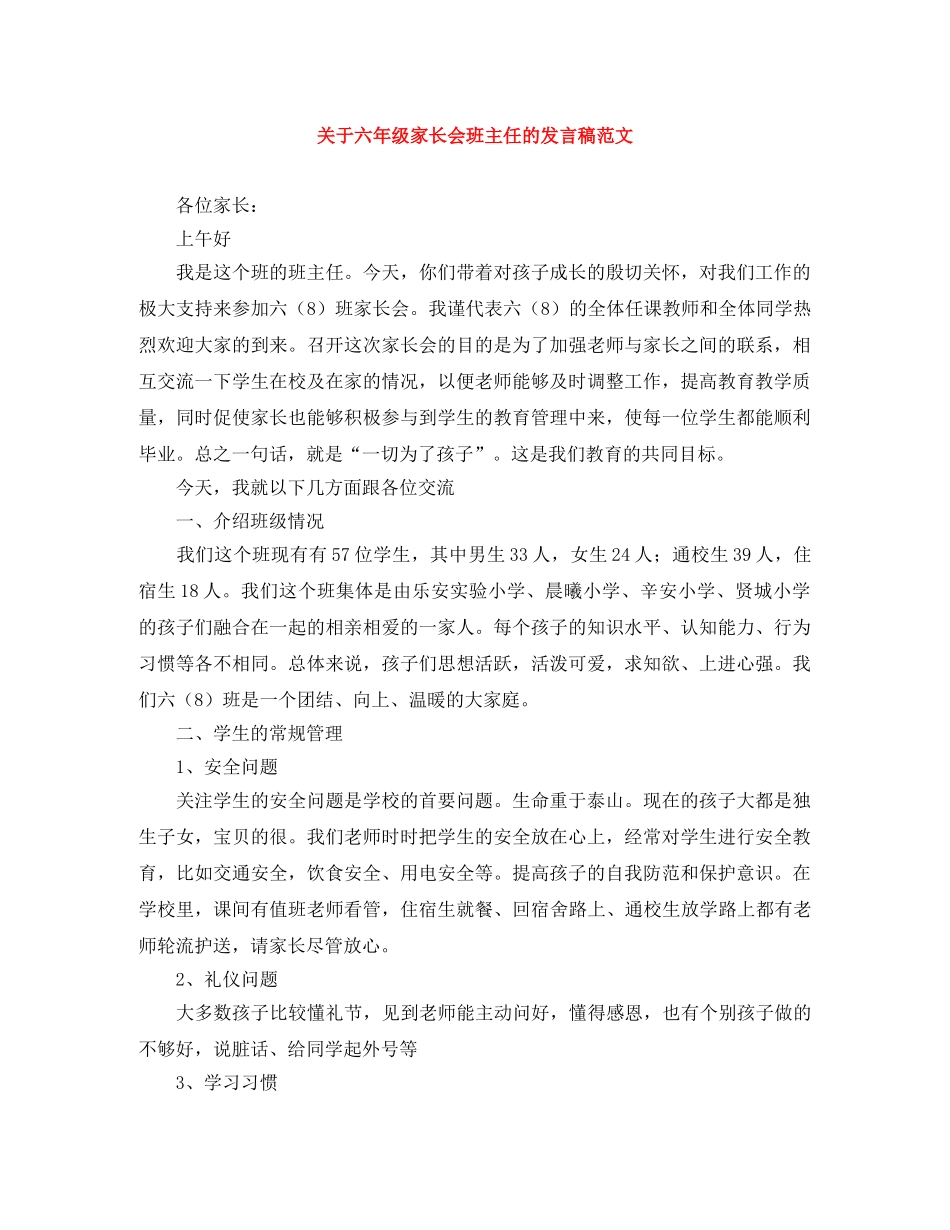 关于六年级家长会班主任的发言稿范文

各位家长：

上午好

我是这个班的班主任。今天，你们带着对孩子成长的殷切关怀，对我们工作的极大支持来参加六（8）班家长会。我谨代表六（8）的全体任课教师和全体同学热烈欢迎大家的到来。召开这次家长会的目的是为了加强老师与家长之间的联系，相互交流一下学生在校及在家的情况，以便老师能够及时调整工作，提高教育教学质量，同时促使家长也能够积极参与到学生的教育管理中来，使每一位学生都能顺利毕业。总之一句话，就是“一切为了孩子”。这是我们教育的共同目标。

今天，我就以下几方面跟各位交流

一、介绍班级情况

我们这个班现有有57位学生，其中男生33人，女生24人；通校生39人，住宿生18人。我们这个班集体是由乐安实验小学、晨曦小学、辛安小学、贤城小学的孩子们融合在一起的相亲相爱的一家人。每个孩子的知识水平、认知能力、行为习惯等各不相同。总体来说，孩子们思想活跃，活泼可爱，求知欲、上进心强。我们六（8）班是一个团结、向上、温暖的大家庭。

二、学生的常规管理

1、安全问题

关注学生的安全问题是学校的首要问题。生命重于泰山。现在的孩子大都是独生子女，宝贝的很。我们老师时时把学生的安全放在心上，经常对学生进行安全教育，比如交通安全，饮食安全、用电安全等。提高孩子的自我防范和保护意识。在学校里，课间有值班老师看管，住宿生就餐、回宿舍路上、通校生放学路上都有老师轮流护送，请家长尽管放心。

2、礼仪问题

大多数孩子比较懂礼节，见到老师能主动问好，懂得感恩，也有个别孩子做的不够好，说脏话、给同学起外号等

3、学习习惯